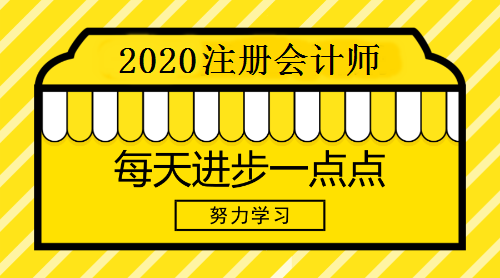 2020注册会计师

每天进步一点点

努力学习